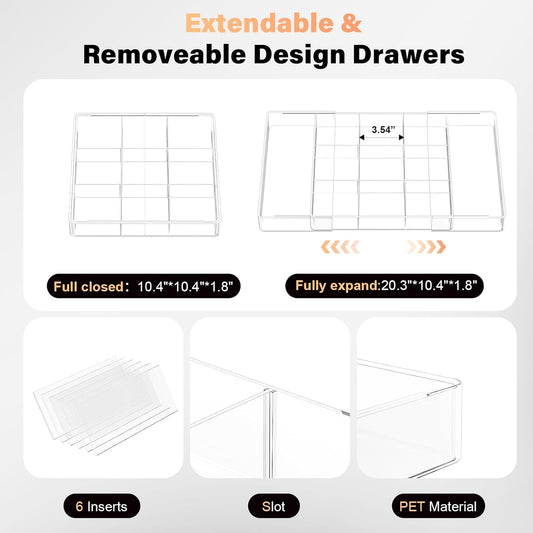 Extendable &
Removeable Design Drawers

3.54"

Full closed: 10.4"*10.4"*1.8"

Fully expand:20.3"*10.4"*1.8"

6 Inserts

Slot

PET Material